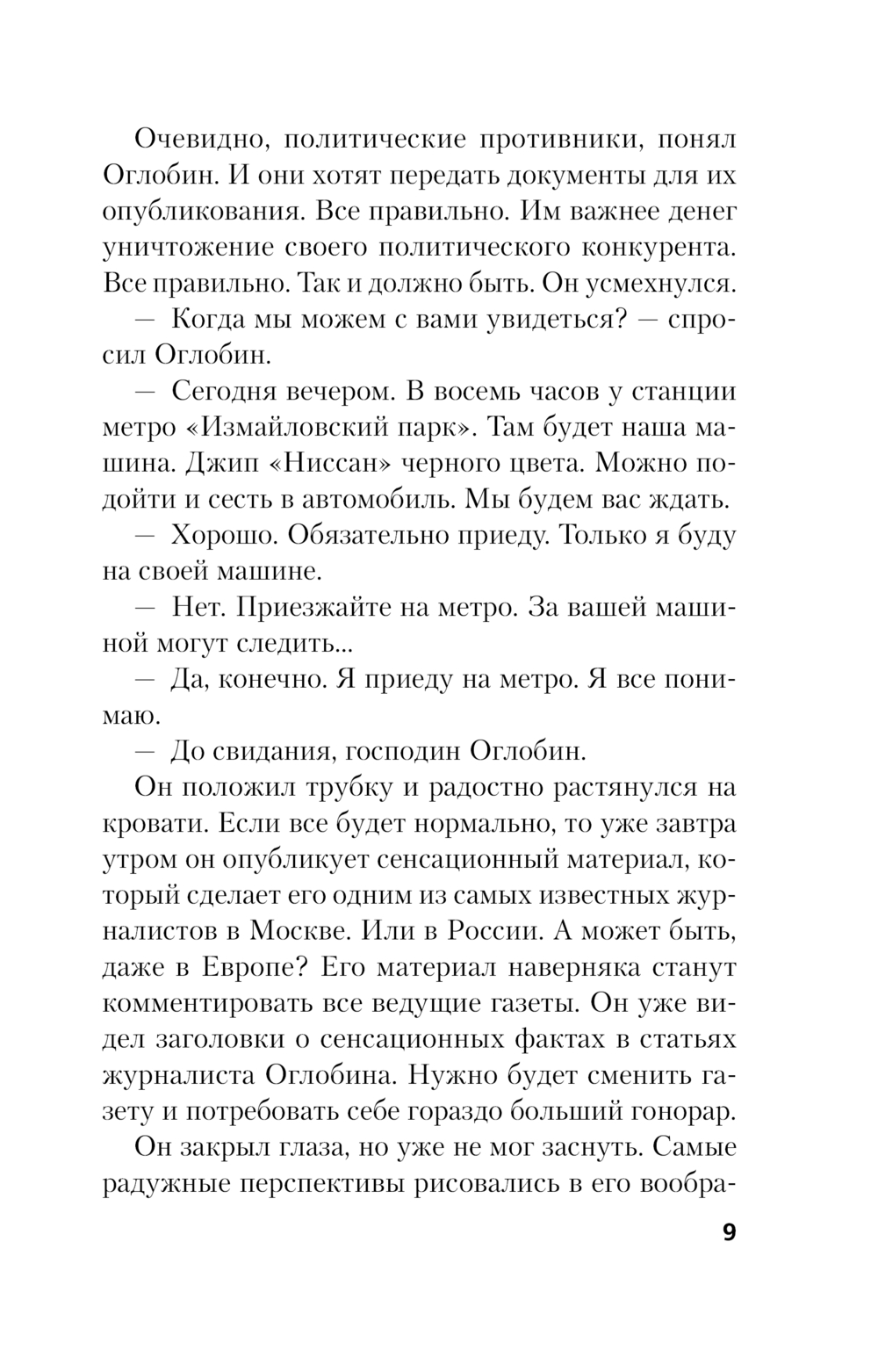 Очевидно, политические противники, понял Оглобин. И они хотят передать документы для их опубликования. Все правильно. Им важнее денег уничтожение своего политического конкурента. Все правильно. Так и должно быть. Он усмехнулся.

— Когда мы можем с вами увидеться? — спросил Оглобин.

— Сегодня вечером. В восемь часов у станции метро «Измайловский парк». Там будет наша машина. Джип «Ниссан» черного цвета. Можно подойти и сесть в автомобиль. Мы будем вас ждать.

— Хорошо. Обязательно приеду. Только я буду на своей машине.

— Нет. Приезжайте на метро. За вашей машиной могут следить...

— Да, конечно. Я приеду на метро. Я все понимаю.

— До свидания, господин Оглобин.

Он положил трубку и радостно растянулся на кровати. Если все будет нормально, то уже завтра утром он опубликует сенсационный материал, который сделает его одним из самых известных журналистов в Москве. Или в России. А может быть, даже в Европе? Его материал наверняка станут комментировать все ведущие газеты. Он уже видел заголовки о сенсационных фактах в статьях журналиста Оглобина. Нужно будет сменить газету и потребовать себе гораздо больший гонорар.

Он закрыл глаза, но уже не мог заснуть. Самые радужные перспективы рисовались в его вообра-

9